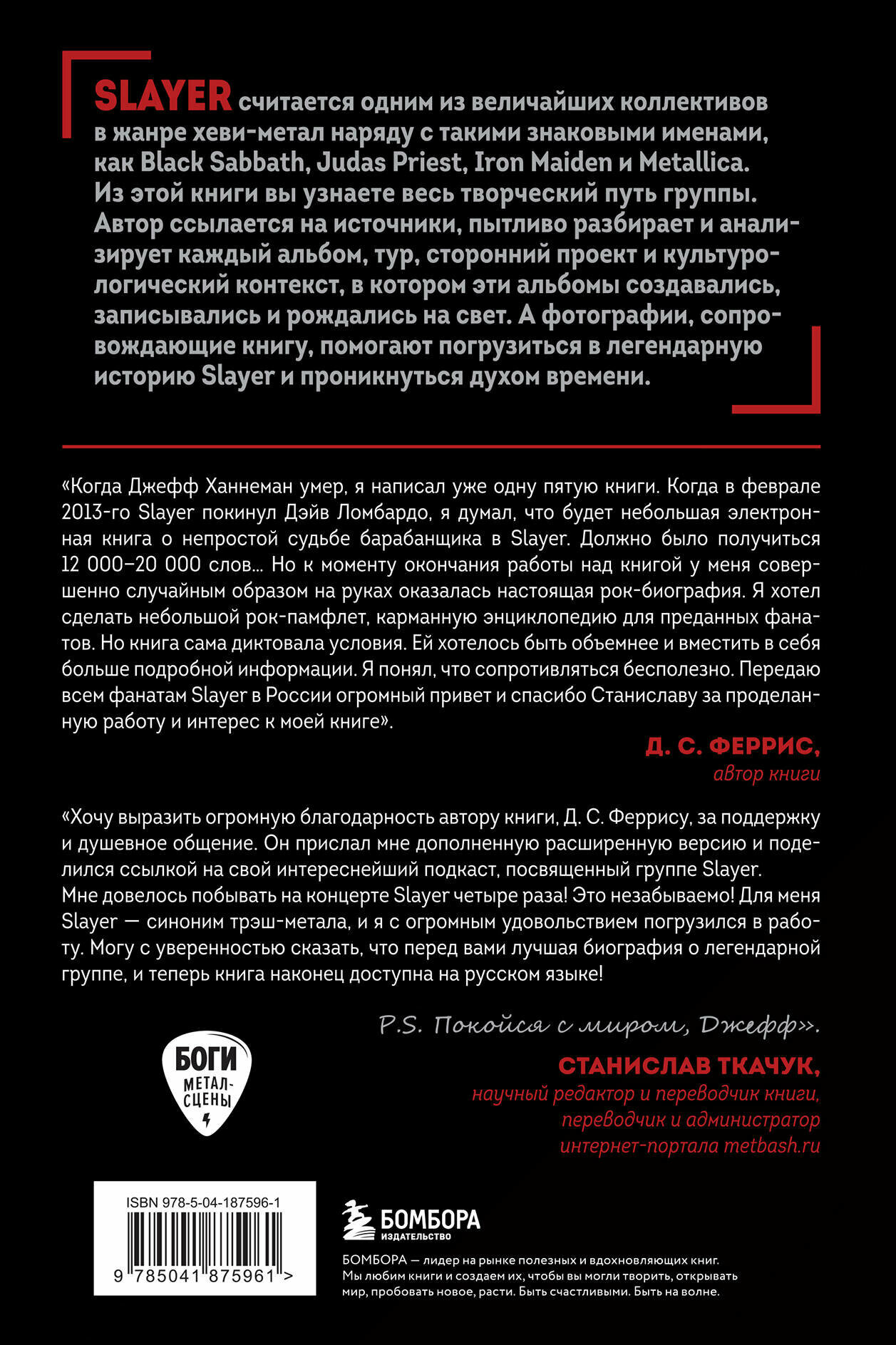 SLAYER считается одним из величайших коллективов в жанре хеви-метал наряду с такими знаковыми именами, как Black Sabbath, Judas Priest, Iron Maiden и Metallica. Из этой книги вы узнаете весь творческий путь группы. Автор ссылается на источники, пытливо разбирает и анализирует каждый альбом, тур, сторонний проект и культурологический контекст, в котором эти альбомы создавались, записывались и рождались на свет. А фотографии, сопровождающие книгу, помогают погрузиться в легендарную историю Slayer и проникнуться духом времени.

«Когда Джефф Ханнеман умер, я написал уже одну пятую книги. Когда в феврале 2013-го Slayer покинул Дэйв Ломбардо, я думал, что будет небольшая электронная книга о непростой судьбе барабанщика в Slayer. Должно было получиться 12 000–20 000 слов... Но к моменту окончания работы над книгой у меня совершенно случайным образом на руках оказалась настоящая рок-биография. Я хотел сделать небольшой рок-памфлет, карманную энциклопедию для преданных фанатов. Но книга сама диктовала условия. Ей хотелось быть объемнее и вместить в себя больше подробной информации. Я понял, что сопротивляться бесполезно. Передаю всем фанатам Slayer в России огромный привет и спасибо Станиславу за проделанную работу и интерес к моей книге».

Д. С. ФЕРРИС,
автор книги

«Хочу выразить огромную благодарность автору книги, Д. С. Феррису, за поддержку и душевное общение. Он прислал мне дополненную расширенную версию и поделился ссылкой на свой интереснейший подкаст, посвященный группе Slayer. Мне довелось побывать на концерте Slayer четыре раза! Это незабываемо! Для меня Slayer — синоним трэш-метала, и я с огромным удовольствием погрузился в работу. Могу с уверенностью сказать, что перед вами лучшая биография о легендарной группе, и теперь книга наконец доступна на русском языке!

P.S. Покойся с миром, Джефф».

СТАНИСЛАВ ТКАЧУК,
научный редактор и переводчик книги,
переводчик и администратор
интернет-портала metbash.ru

БОГИ МЕТАЛ-СЦЕНЫ

ISBN 978-5-04-187596-1
9 785041 875961 >

БОМБОРА
ИЗДАТЕЛЬСТВО

БОМБОРА — лидер на рынке полезных и вдохновляющих книг. Мы любим книги и создаем их, чтобы вы могли творить, открывать мир, пробовать новое, расти. Быть счастливыми. Быть на волне.